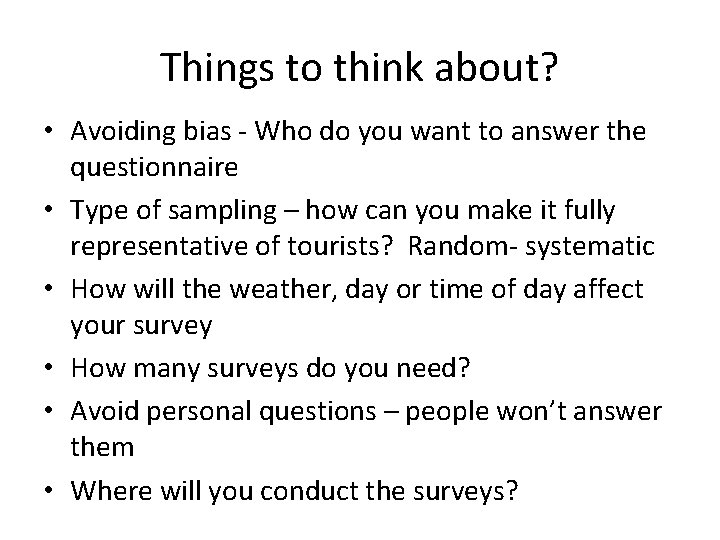 Things to think about?

• Avoiding bias - Who do you want to answer the questionnaire
• Type of sampling – how can you make it fully representative of tourists? Random- systematic
• How will the weather, day or time of day affect your survey
• How many surveys do you need?
• Avoid personal questions – people won't answer them
• Where will you conduct the surveys?